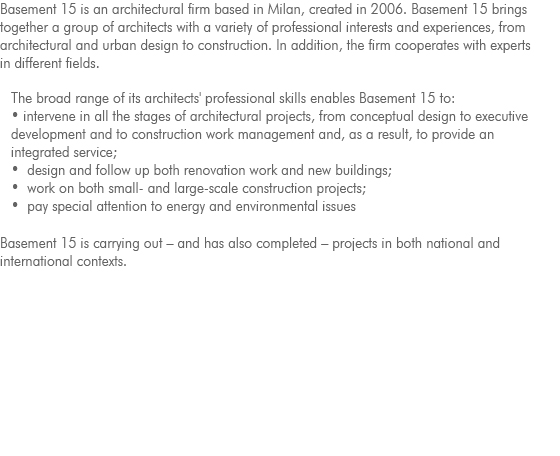 Basement 15 is an architectural firm based in Milan, created in 2006. Basement 15 brings together a group of architects with a variety of professional interests and experiences, from architectural and urban design to construction. In addition, the firm cooperates with experts in different fields.

The broad range of its architects' professional skills enables Basement 15 to:
• intervene in all the stages of architectural projects, from conceptual design to executive development and to construction work management and, as a result, to provide an integrated service;
• design and follow up both renovation work and new buildings;
• work on both small- and large-scale construction projects;
• pay special attention to energy and environmental issues

Basement 15 is carrying out – and has also completed – projects in both national and international contexts.